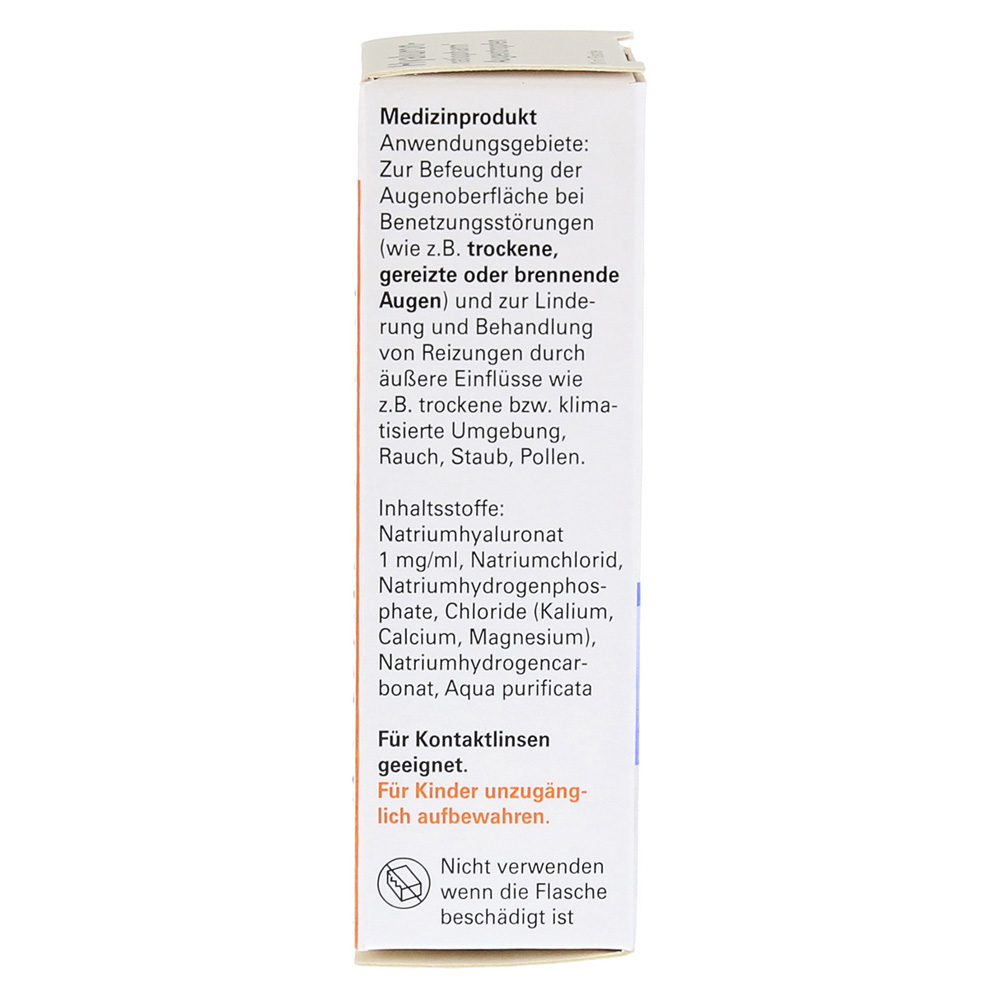 Medizinprodukt
Anwendungsgebiete:
Zur Befeuchtung der Augenoberfläche bei Benetzungsstörungen (wie z.B. trockene, gereizte oder brennende Augen) und zur Linderung und Behandlung von Reizungen durch äußere Einflüsse wie z.B. trockene bzw. klimatisierte Umgebung, Rauch, Staub, Pollen.

Inhaltsstoffe:
Natriumhyaluronat 1 mg/ml, Natriumchlorid, Natriumhydrogenphosphate, Chloride (Kalium, Calcium, Magnesium), Natriumhydrogencarbonat, Aqua purificata

Für Kontaktlinsen geeignet.
Für Kinder unzugänglich aufbewahren.

Nicht verwenden wenn die Flasche beschädigt ist